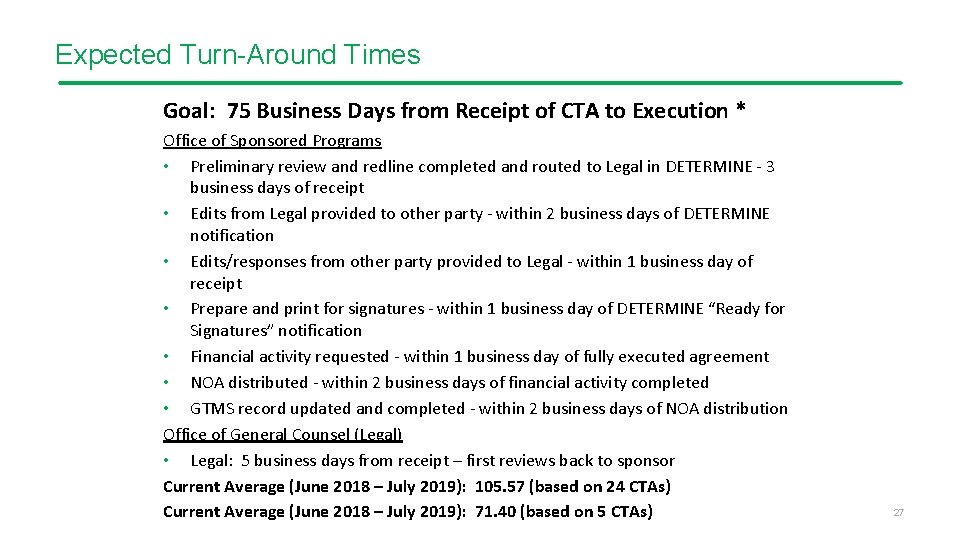 Expected Turn-Around Times

Goal: 75 Business Days from Receipt of CTA to Execution *

Office of Sponsored Programs

• Preliminary review and redline completed and routed to Legal in DETERMINE - 3 business days of receipt
• Edits from Legal provided to other party - within 2 business days of DETERMINE notification
• Edits/responses from other party provided to Legal - within 1 business day of receipt
• Prepare and print for signatures - within 1 business day of DETERMINE "Ready for Signatures" notification
• Financial activity requested - within 1 business day of fully executed agreement
• NOA distributed - within 2 business days of financial activity completed
• GTMS record updated and completed - within 2 business days of NOA distribution

Office of General Counsel (Legal)

• Legal: 5 business days from receipt – first reviews back to sponsor

Current Average (June 2018 – July 2019): 105.57 (based on 24 CTAs)
Current Average (June 2018 – July 2019): 71.40 (based on 5 CTAs)

27